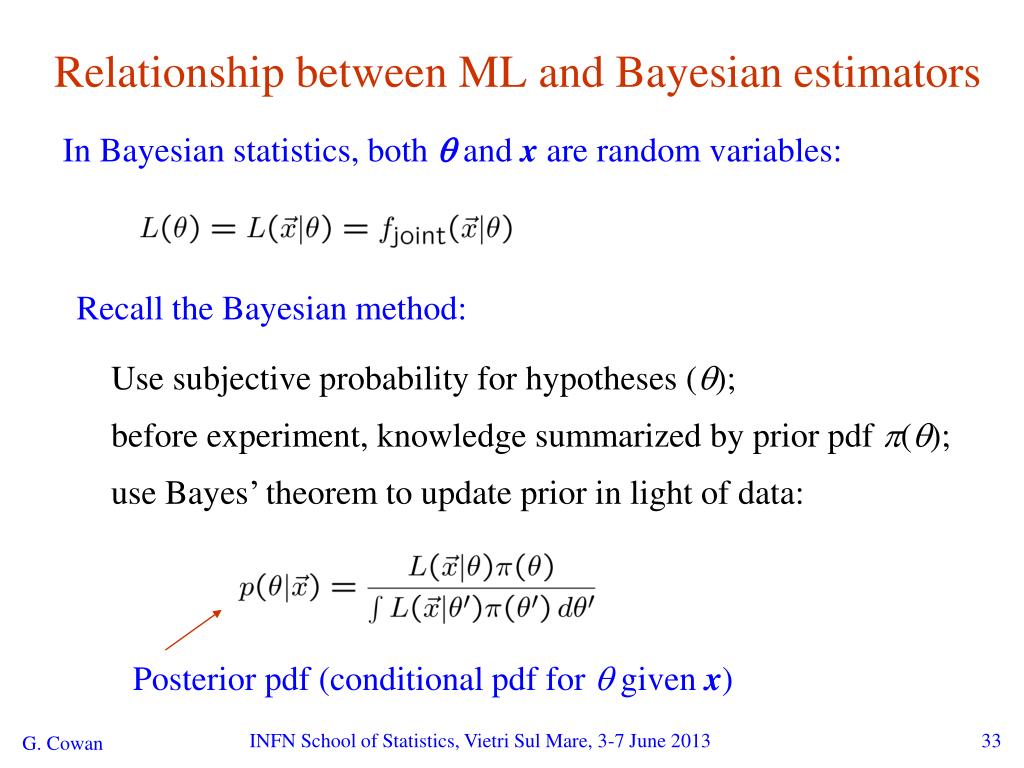 Relationship between ML and Bayesian estimators

In Bayesian statistics, both $\boldsymbol{\theta}$ and $\boldsymbol{x}$ are random variables:

$L(\theta) = L(\vec{x}|\theta) = f_{\text{joint}}(\vec{x}|\theta)$

Recall the Bayesian method:

Use subjective probability for hypotheses ($\theta$);

before experiment, knowledge summarized by prior pdf $\pi(\theta)$;

use Bayes' theorem to update prior in light of data:

$p(\theta|\vec{x}) = \frac{L(\vec{x}|\theta)\pi(\theta)}{\int L(\vec{x}|\theta')\pi(\theta')\,d\theta'}$

Posterior pdf (conditional pdf for $\theta$ given $\boldsymbol{x}$)

G. Cowan

INFN School of Statistics, Vietri Sul Mare, 3-7 June 2013

33